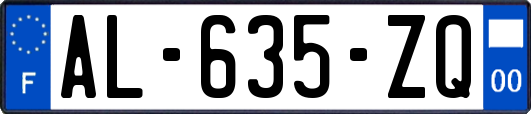 F

AL-635-ZQ

00